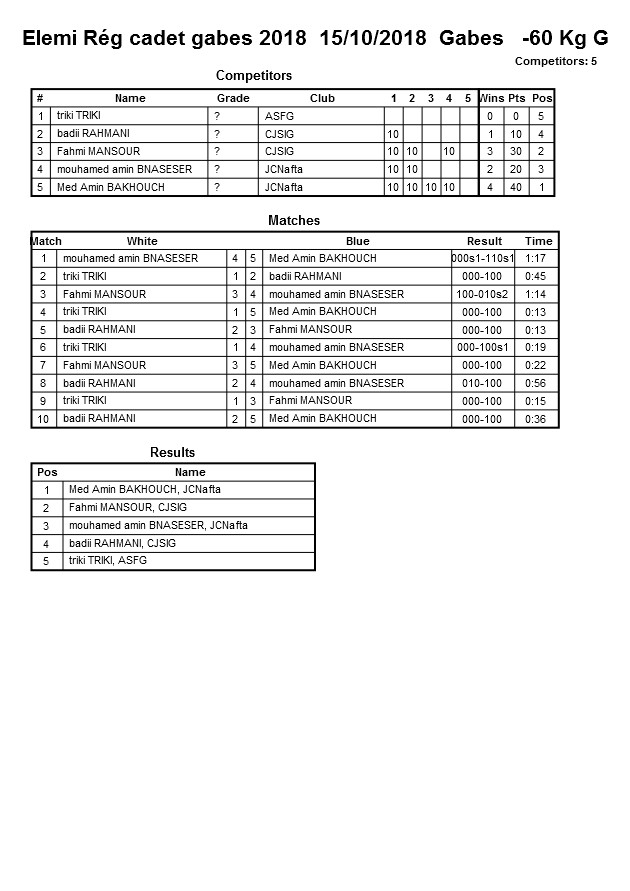 Elemi Rég cadet gabes 2018 15/10/2018 Gabes -60 Kg G

Competitors: 5

Competitors

| # | Name | Grade | Club | 1 | 2 | 3 | 4 | 5 | Wins | Pts | Pos |
|---|---|---|---|---|---|---|---|---|---|---|---|
| 1 | triki TRIKI | ? | ASFG | | | | | | 0 | 0 | 5 |
| 2 | badii RAHMANI | ? | CJSIG | 10 | | | | | 1 | 10 | 4 |
| 3 | Fahmi MANSOUR | ? | CJSIG | 10 | 10 | | 10 | | 3 | 30 | 2 |
| 4 | mouhamed amin BNASESER | ? | JCNafta | 10 | 10 | | | | 2 | 20 | 3 |
| 5 | Med Amin BAKHOUCH | ? | JCNafta | 10 | 10 | 10 | 10 | | 4 | 40 | 1 |

Matches

| Match | White | | | Blue | Result | Time |
|---|---|---|---|---|---|---|
| 1 | mouhamed amin BNASESER | 4 | 5 | Med Amin BAKHOUCH | 000s1-110s1 | 1:17 |
| 2 | triki TRIKI | 1 | 2 | badii RAHMANI | 000-100 | 0:45 |
| 3 | Fahmi MANSOUR | 3 | 4 | mouhamed amin BNASESER | 100-010s2 | 1:14 |
| 4 | triki TRIKI | 1 | 5 | Med Amin BAKHOUCH | 000-100 | 0:13 |
| 5 | badii RAHMANI | 2 | 3 | Fahmi MANSOUR | 000-100 | 0:13 |
| 6 | triki TRIKI | 1 | 4 | mouhamed amin BNASESER | 000-100s1 | 0:19 |
| 7 | Fahmi MANSOUR | 3 | 5 | Med Amin BAKHOUCH | 000-100 | 0:22 |
| 8 | badii RAHMANI | 2 | 4 | mouhamed amin BNASESER | 010-100 | 0:56 |
| 9 | triki TRIKI | 1 | 3 | Fahmi MANSOUR | 000-100 | 0:15 |
| 10 | badii RAHMANI | 2 | 5 | Med Amin BAKHOUCH | 000-100 | 0:36 |

Results

| Pos | Name |
|---|---|
| 1 | Med Amin BAKHOUCH, JCNafta |
| 2 | Fahmi MANSOUR, CJSIG |
| 3 | mouhamed amin BNASESER, JCNafta |
| 4 | badii RAHMANI, CJSIG |
| 5 | triki TRIKI, ASFG |